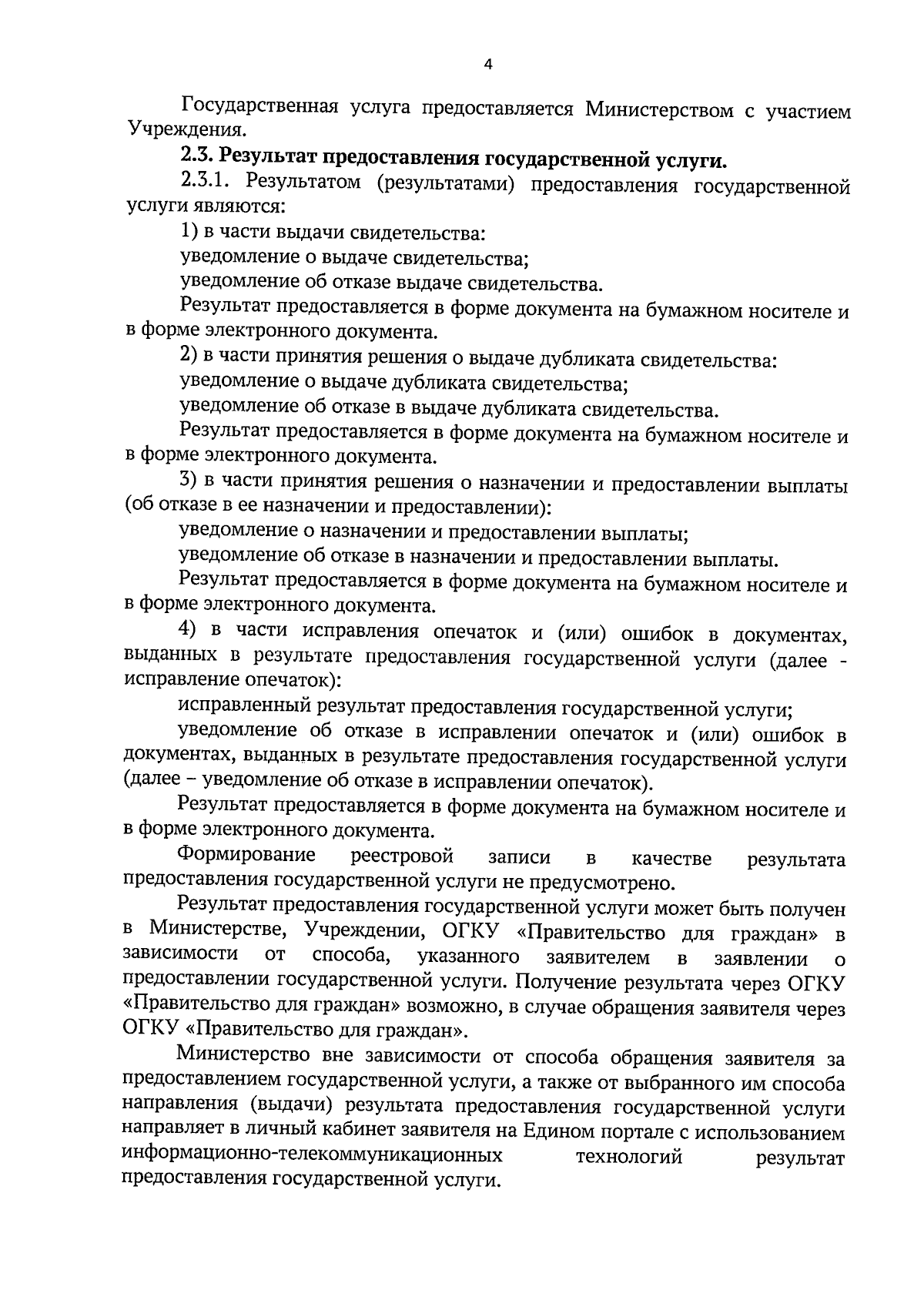 4

Государственная услуга предоставляется Министерством с участием Учреждения.

2.3. Результат предоставления государственной услуги.

2.3.1. Результатом (результатами) предоставления государственной услуги являются:

1) в части выдачи свидетельства:

уведомление о выдаче свидетельства;

уведомление об отказе выдаче свидетельства.

Результат предоставляется в форме документа на бумажном носителе и в форме электронного документа.

2) в части принятия решения о выдаче дубликата свидетельства:

уведомление о выдаче дубликата свидетельства;

уведомление об отказе в выдаче дубликата свидетельства.

Результат предоставляется в форме документа на бумажном носителе и в форме электронного документа.

3) в части принятия решения о назначении и предоставлении выплаты (об отказе в ее назначении и предоставлении):

уведомление о назначении и предоставлении выплаты;

уведомление об отказе в назначении и предоставлении выплаты.

Результат предоставляется в форме документа на бумажном носителе и в форме электронного документа.

4) в части исправления опечаток и (или) ошибок в документах, выданных в результате предоставления государственной услуги (далее - исправление опечаток):

исправленный результат предоставления государственной услуги;

уведомление об отказе в исправлении опечаток и (или) ошибок в документах, выданных в результате предоставления государственной услуги (далее – уведомление об отказе в исправлении опечаток).

Результат предоставляется в форме документа на бумажном носителе и в форме электронного документа.

Формирование реестровой записи в качестве результата предоставления государственной услуги не предусмотрено.

Результат предоставления государственной услуги может быть получен в Министерстве, Учреждении, ОГКУ «Правительство для граждан» в зависимости от способа, указанного заявителем в заявлении о предоставлении государственной услуги. Получение результата через ОГКУ «Правительство для граждан» возможно, в случае обращения заявителя через ОГКУ «Правительство для граждан».

Министерство вне зависимости от способа обращения заявителя за предоставлением государственной услуги, а также от выбранного им способа направления (выдачи) результата предоставления государственной услуги направляет в личный кабинет заявителя на Едином портале с использованием информационно-телекоммуникационных технологий результат предоставления государственной услуги.